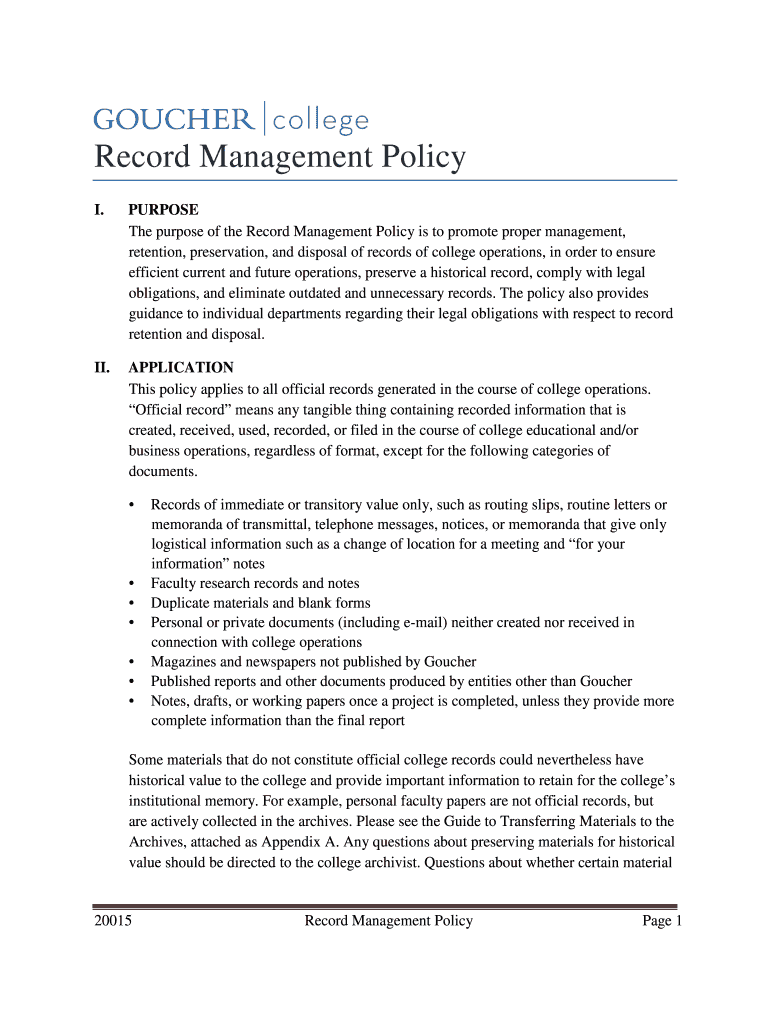 GOUCHER | college

Record Management Policy

I. PURPOSE

The purpose of the Record Management Policy is to promote proper management, retention, preservation, and disposal of records of college operations, in order to ensure efficient current and future operations, preserve a historical record, comply with legal obligations, and eliminate outdated and unnecessary records. The policy also provides guidance to individual departments regarding their legal obligations with respect to record retention and disposal.

II. APPLICATION

This policy applies to all official records generated in the course of college operations. “Official record” means any tangible thing containing recorded information that is created, received, used, recorded, or filed in the course of college educational and/or business operations, regardless of format, except for the following categories of documents.

• Records of immediate or transitory value only, such as routing slips, routine letters or memoranda of transmittal, telephone messages, notices, or memoranda that give only logistical information such as a change of location for a meeting and “for your information” notes
• Faculty research records and notes
• Duplicate materials and blank forms
• Personal or private documents (including e-mail) neither created nor received in connection with college operations
• Magazines and newspapers not published by Goucher
• Published reports and other documents produced by entities other than Goucher
• Notes, drafts, or working papers once a project is completed, unless they provide more complete information than the final report

Some materials that do not constitute official college records could nevertheless have historical value to the college and provide important information to retain for the college’s institutional memory. For example, personal faculty papers are not official records, but are actively collected in the archives. Please see the Guide to Transferring Materials to the Archives, attached as Appendix A. Any questions about preserving materials for historical value should be directed to the college archivist. Questions about whether certain material

20015 Record Management Policy Page 1